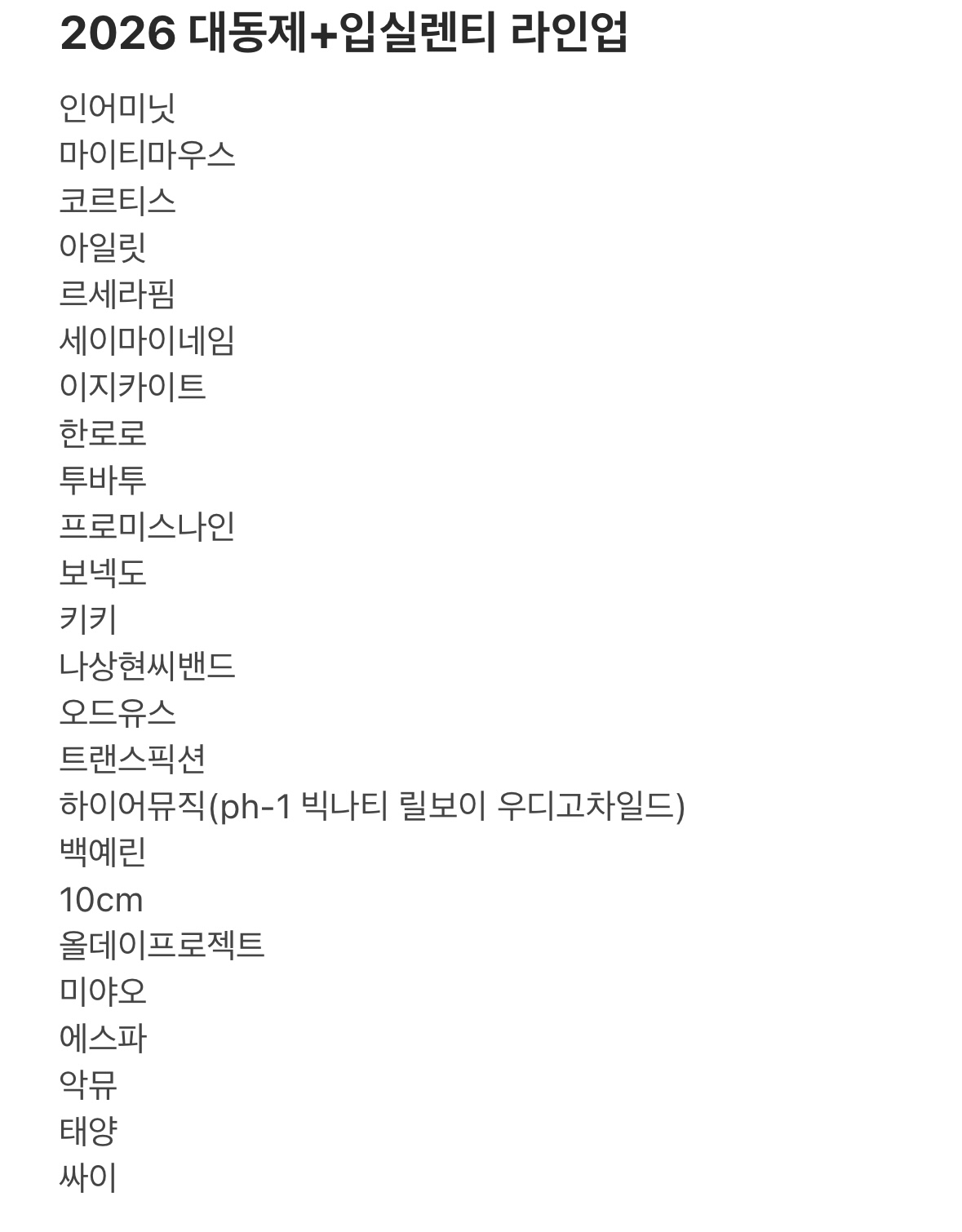 2026 대동제+입실렌티 라인업

인어미닛
마이티마우스
코르티스
아일릿
르세라핌
세이마이네임
이지카이트
한로로
투바투
프로미스나인
보넥도
키키
나상현씨밴드
오드유스
트랜스픽션
하이어뮤직(ph-1 빅나티 릴보이 우디고차일드)
백예린
10cm
올데이프로젝트
미야오
에스파
악뮤
태양
싸이